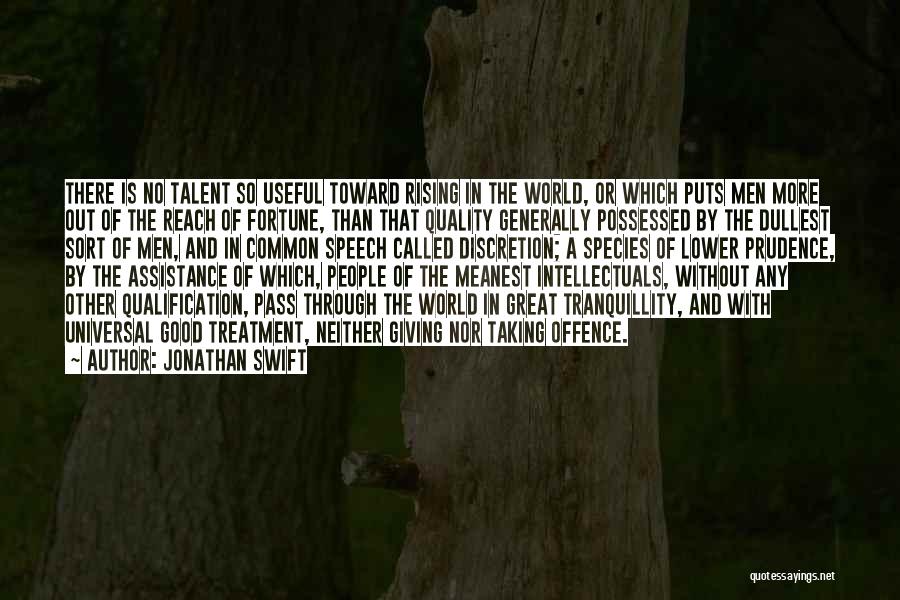 THERE IS NO TALENT SO USEFUL TOWARD RISING IN THE WORLD, OR WHICH PUTS MEN MORE OUT OF THE REACH OF FORTUNE, THAN THAT QUALITY GENERALLY POSSESSED BY THE DULLEST SORT OF MEN, AND IN COMMON SPEECH CALLED DISCRETION; A SPECIES OF LOWER PRUDENCE, BY THE ASSISTANCE OF WHICH, PEOPLE OF THE MEANEST INTELLECTUALS, WITHOUT ANY OTHER QUALIFICATION, PASS THROUGH THE WORLD IN GREAT TRANQUILLITY, AND WITH UNIVERSAL GOOD TREATMENT, NEITHER GIVING NOR TAKING OFFENCE.

— AUTHOR: JONATHAN SWIFT

quotessayings.net